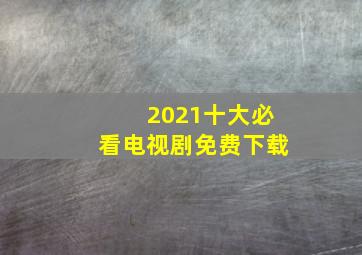 2021十大必看电视剧免费下载